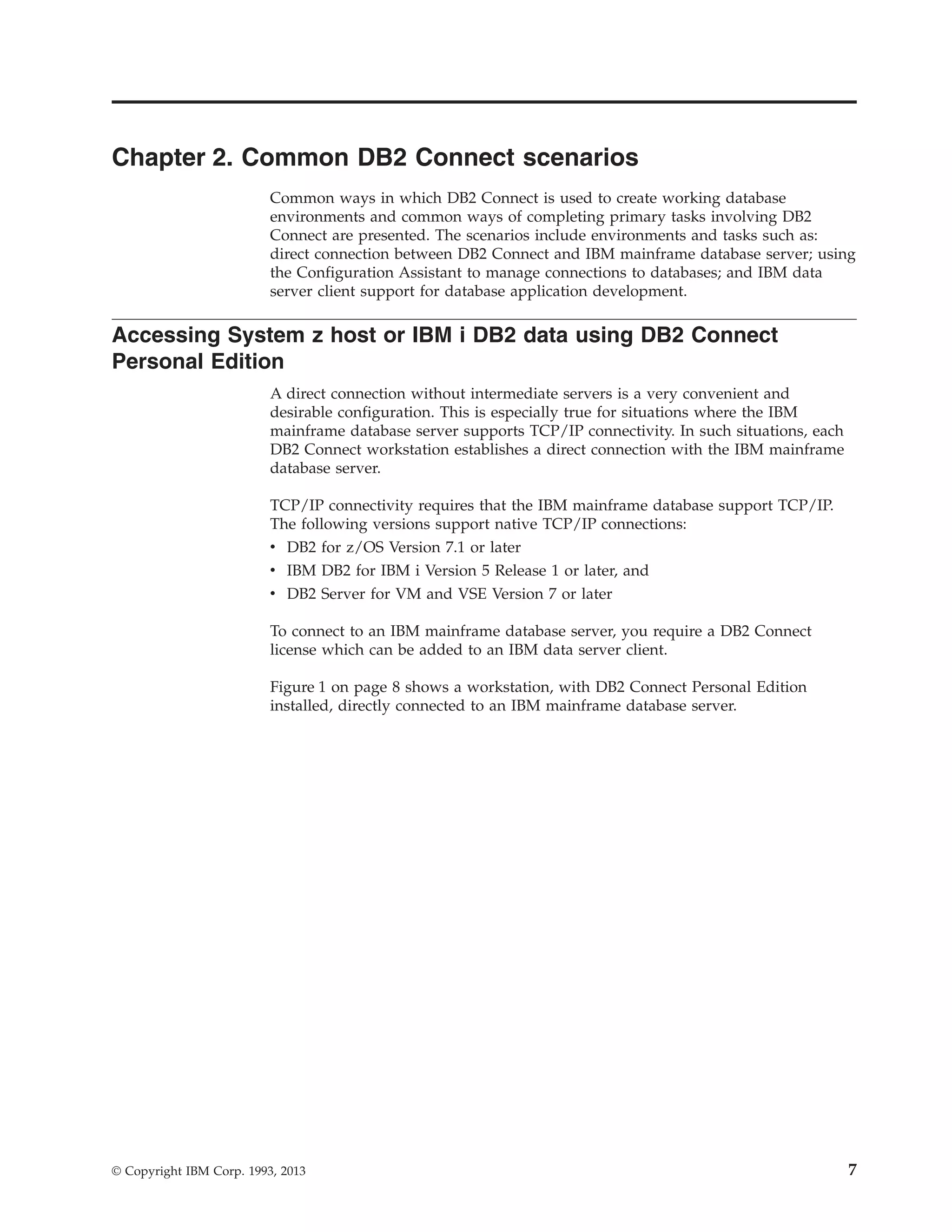 Chapter 2. Common DB2 Connect scenarios

Common ways in which DB2 Connect is used to create working database environments and common ways of completing primary tasks involving DB2 Connect are presented. The scenarios include environments and tasks such as: direct connection between DB2 Connect and IBM mainframe database server; using the Configuration Assistant to manage connections to databases; and IBM data server client support for database application development.

Accessing System z host or IBM i DB2 data using DB2 Connect Personal Edition

A direct connection without intermediate servers is a very convenient and desirable configuration. This is especially true for situations where the IBM mainframe database server supports TCP/IP connectivity. In such situations, each DB2 Connect workstation establishes a direct connection with the IBM mainframe database server.

TCP/IP connectivity requires that the IBM mainframe database support TCP/IP. The following versions support native TCP/IP connections:
• DB2 for z/OS Version 7.1 or later
• IBM DB2 for IBM i Version 5 Release 1 or later, and
• DB2 Server for VM and VSE Version 7 or later

To connect to an IBM mainframe database server, you require a DB2 Connect license which can be added to an IBM data server client.

Figure 1 on page 8 shows a workstation, with DB2 Connect Personal Edition installed, directly connected to an IBM mainframe database server.

© Copyright IBM Corp. 1993, 2013 7